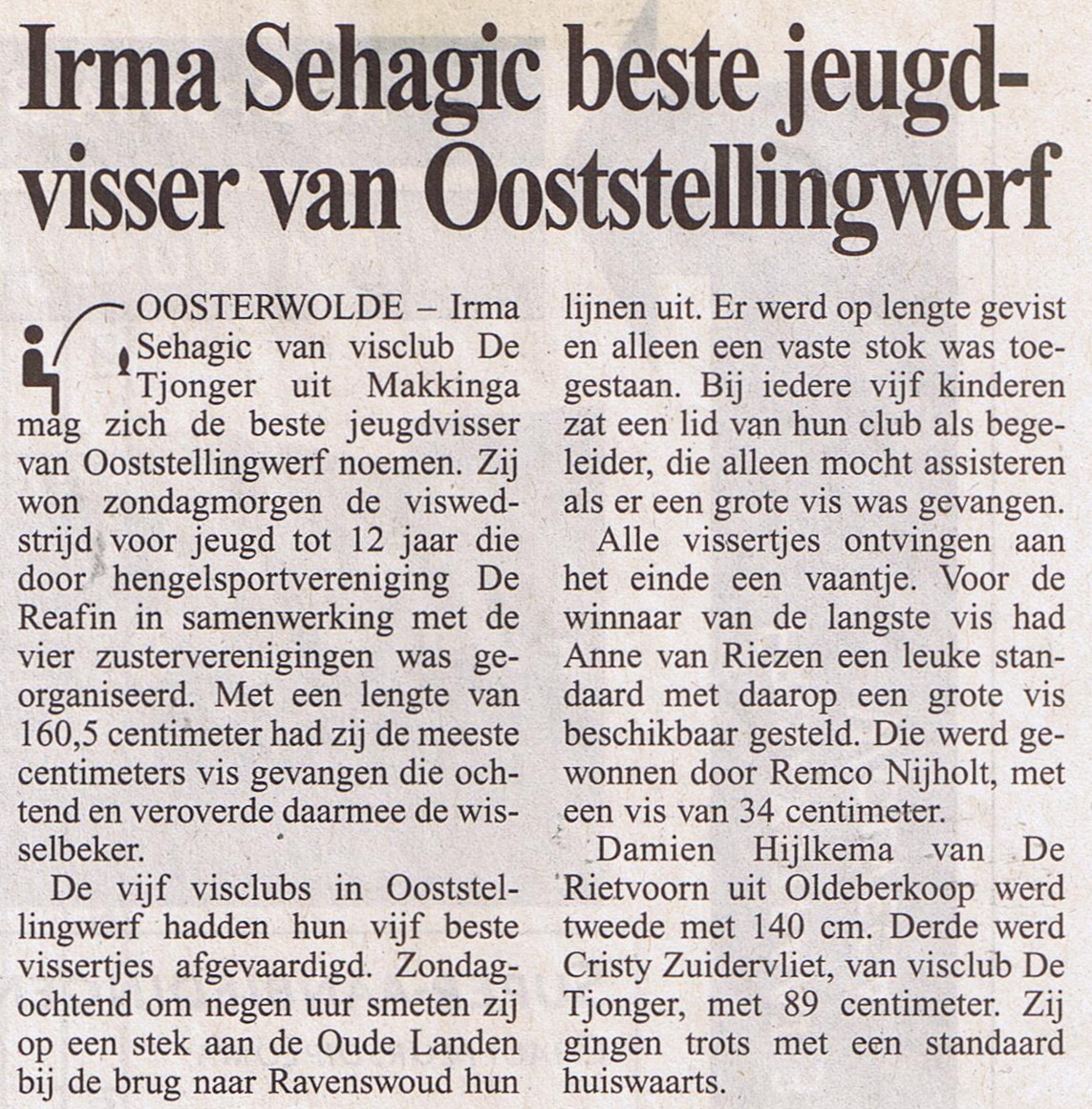 Irma Sehagic beste jeugdvisser van Ooststellingwerf

OOSTERWOLDE – Irma Sehagic van visclub De Tjonger uit Makkinga mag zich de beste jeugdvisser van Ooststellingwerf noemen. Zij won zondagmorgen de viswedstrijd voor jeugd tot 12 jaar die door hengelsportvereniging De Reafin in samenwerking met de vier zusterverenigingen was georganiseerd. Met een lengte van 160,5 centimeter had zij de meeste centimeters vis gevangen die ochtend en veroverde daarmee de wisselbeker.

De vijf visclubs in Ooststellingwerf hadden hun vijf beste vissertjes afgevaardigd. Zondagochtend om negen uur smeten zij op een stek aan de Oude Landen bij de brug naar Ravenswoud hun lijnen uit. Er werd op lengte gevist en alleen een vaste stok was toegestaan. Bij iedere vijf kinderen zat een lid van hun club als begeleider, die alleen mocht assisteren als er een grote vis was gevangen.

Alle vissertjes ontvingen aan het einde een vaantje. Voor de winnaar van de langste vis had Anne van Riezen een leuke standaard met daarop een grote vis beschikbaar gesteld. Die werd gewonnen door Remco Nijholt, met een vis van 34 centimeter.

Damien Hijlkema van De Rietvoorn uit Oldeberkoop werd tweede met 140 cm. Derde werd Cristy Zuidervliet, van visclub De Tjonger, met 89 centimeter. Zij gingen trots met een standaard huiswaarts.